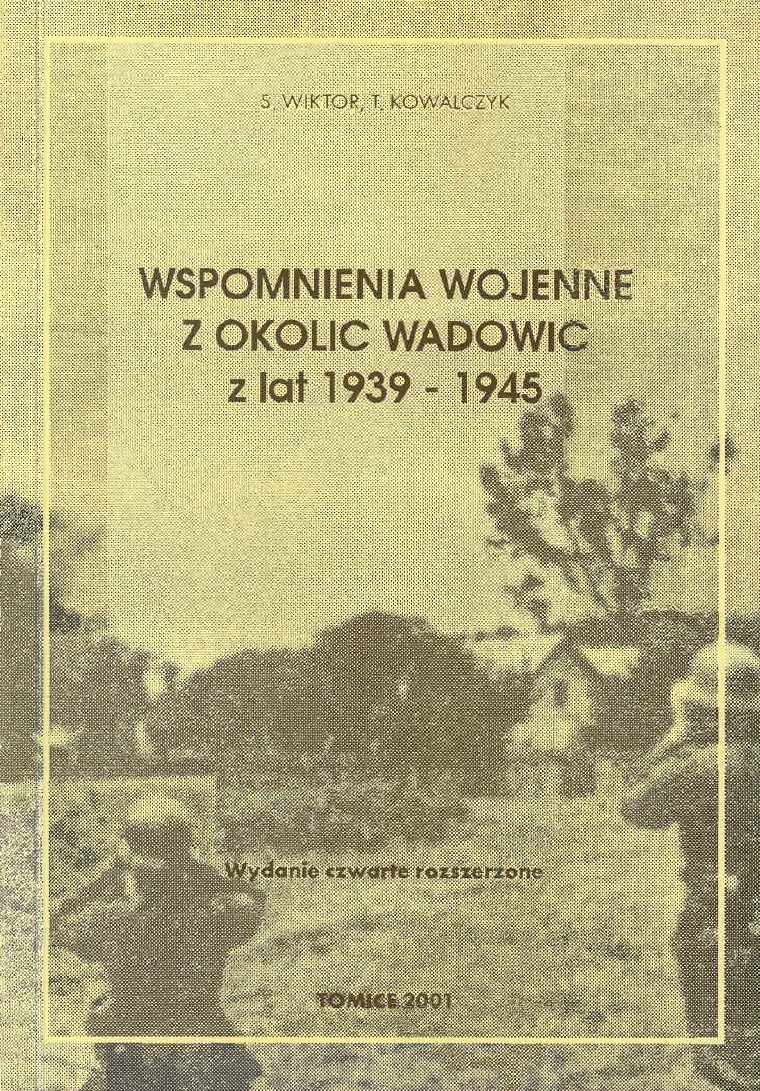 S. WIKTOR, T. KOWALCZYK

WSPOMNIENIA WOJENNE
Z OKOLIC WADOWIC
z lat 1939 - 1945

Wydanie czwarte rozszerzone

TOMICE 2001